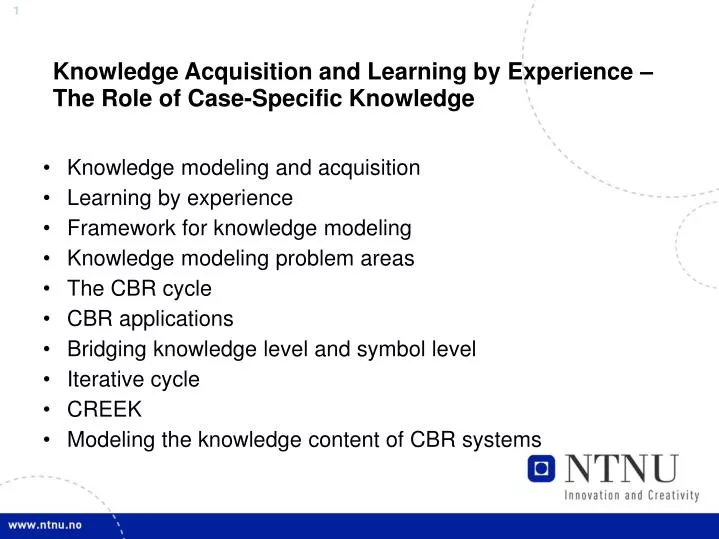 1

Knowledge Acquisition and Learning by Experience – The Role of Case-Specific Knowledge

• Knowledge modeling and acquisition
• Learning by experience
• Framework for knowledge modeling
• Knowledge modeling problem areas
• The CBR cycle
• CBR applications
• Bridging knowledge level and symbol level
• Iterative cycle
• CREEK
• Modeling the knowledge content of CBR systems

NTNU
Innovation and Creativity

www.ntnu.no